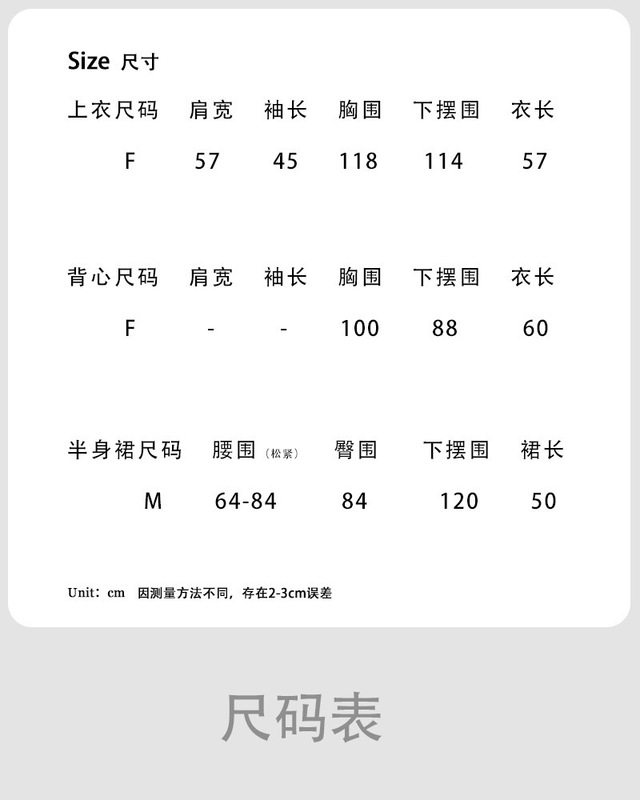 Size 尺寸

| 上衣尺码 | 肩宽 | 袖长 | 胸围 | 下摆围 | 衣长 |
|---|---|---|---|---|---|
| F | 57 | 45 | 118 | 114 | 57 |

| 背心尺码 | 肩宽 | 袖长 | 胸围 | 下摆围 | 衣长 |
|---|---|---|---|---|---|
| F | - | - | 100 | 88 | 60 |

| 半身裙尺码 | 腰围（松紧） | 臀围 | 下摆围 | 裙长 |
|---|---|---|---|---|
| M | 64-84 | 84 | 120 | 50 |

Unit：cm 因测量方法不同，存在2-3cm误差

尺码表